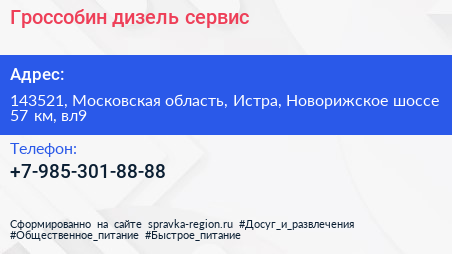 Гроссобин дизель сервис

Адрес:

143521, Московская область, Истра, Новорижское шоссе 57 км, вл9

Телефон:

+7-985-301-88-88

Сформированно на сайте spravka-region.ru #Досуг_и_развлечения #Общественное_питание #Быстрое_питание